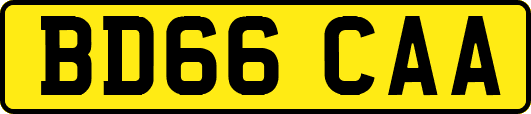 BD66 CAA